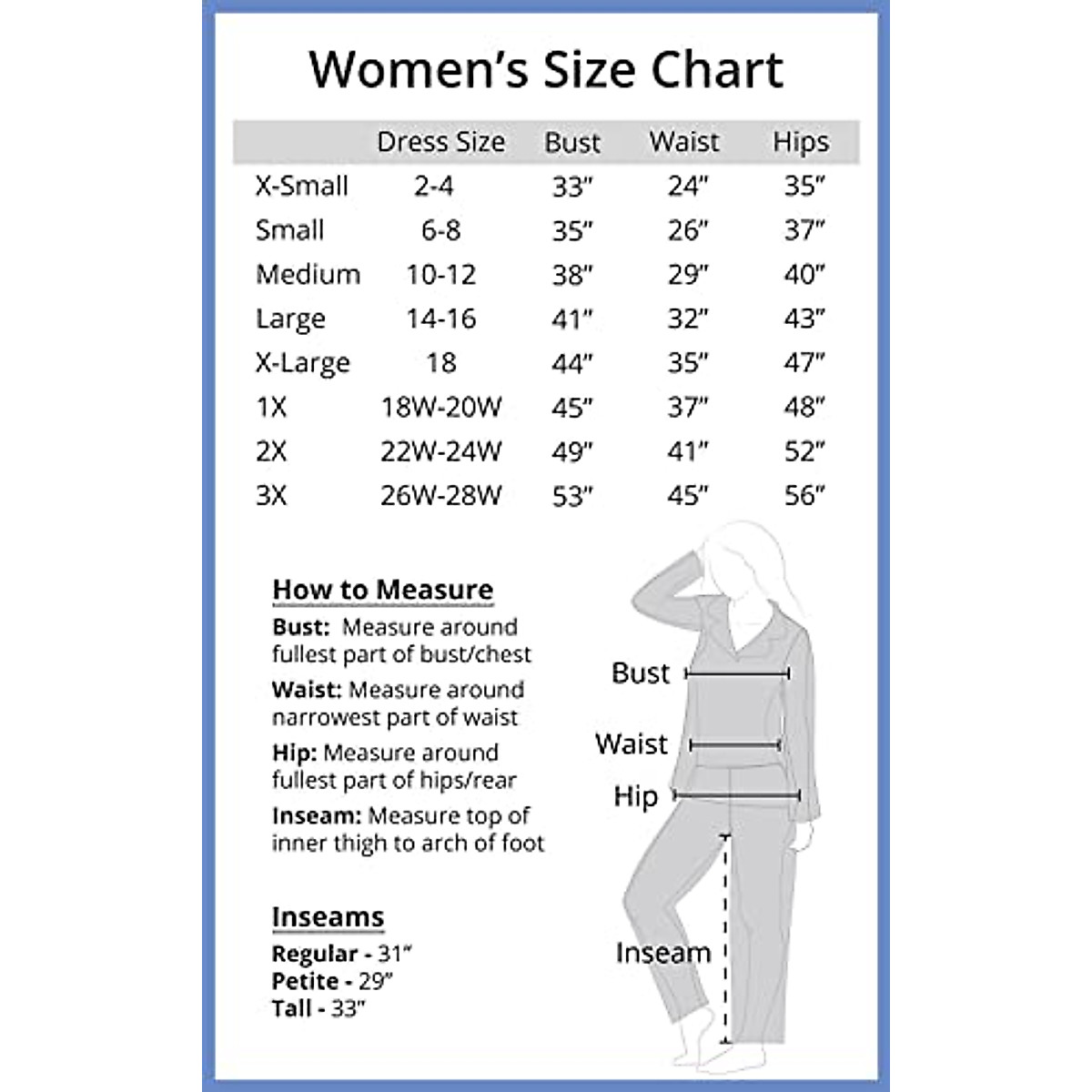 Women's Size Chart

| | Dress Size | Bust | Waist | Hips |
|---|---|---|---|---|
| X-Small | 2-4 | 33" | 24" | 35" |
| Small | 6-8 | 35" | 26" | 37" |
| Medium | 10-12 | 38" | 29" | 40" |
| Large | 14-16 | 41" | 32" | 43" |
| X-Large | 18 | 44" | 35" | 47" |
| 1X | 18W-20W | 45" | 37" | 48" |
| 2X | 22W-24W | 49" | 41" | 52" |
| 3X | 26W-28W | 53" | 45" | 56" |

How to Measure

Bust: Measure around fullest part of bust/chest

Waist: Measure around narrowest part of waist

Hip: Measure around fullest part of hips/rear

Inseam: Measure top of inner thigh to arch of foot

Inseams

Regular - 31"
Petite - 29"
Tall - 33"

Bust

Waist

Hip

Inseam